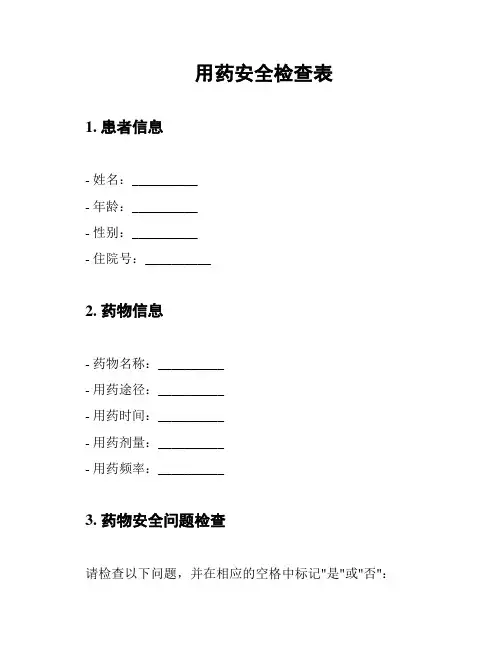 用药安全检查表

1. 患者信息

- 姓名：__________
- 年龄：__________
- 性别：__________
- 住院号：__________

2. 药物信息

- 药物名称：__________
- 用药途径：__________
- 用药时间：__________
- 用药剂量：__________
- 用药频率：__________

3. 药物安全问题检查

请检查以下问题，并在相应的空格中标记"是"或"否"：